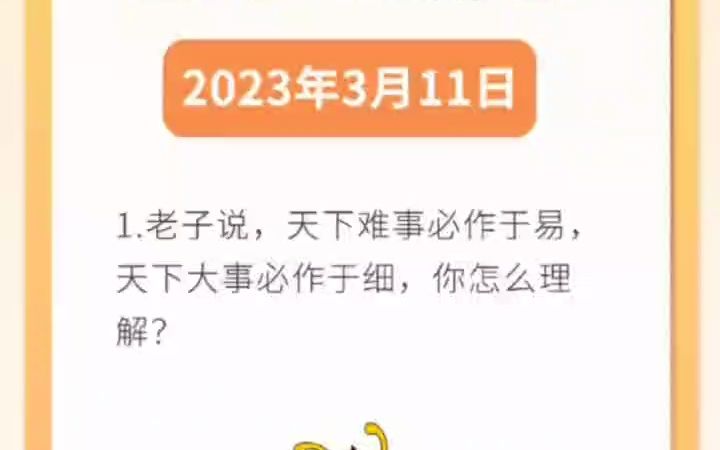 2023年3月11日

1.老子说，天下难事必作于易，天下大事必作于细，你怎么理解？